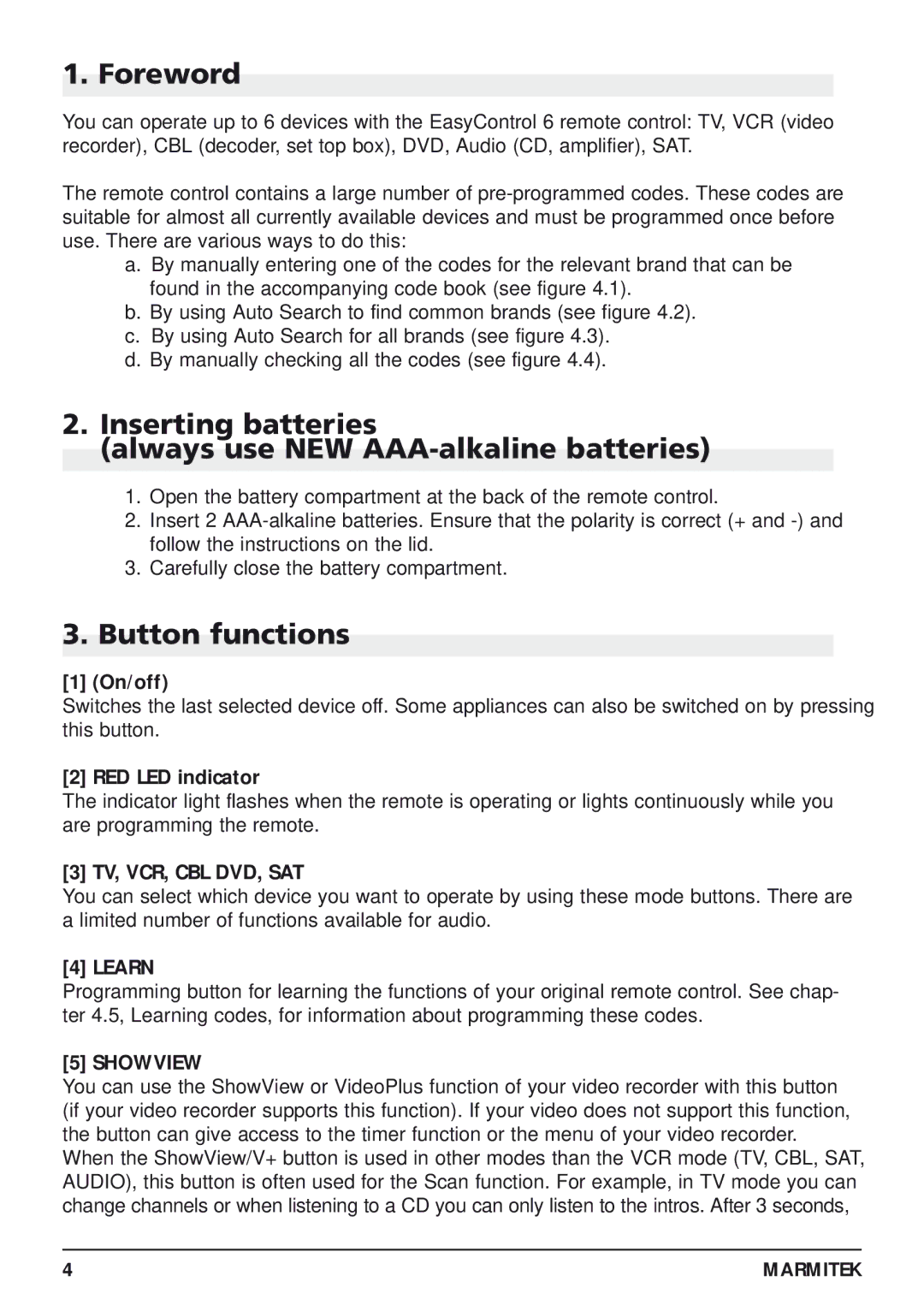 1. Foreword

You can operate up to 6 devices with the EasyControl 6 remote control: TV, VCR (video recorder), CBL (decoder, set top box), DVD, Audio (CD, amplifier), SAT.

The remote control contains a large number of pre-programmed codes. These codes are suitable for almost all currently available devices and must be programmed once before use. There are various ways to do this:

a. By manually entering one of the codes for the relevant brand that can be found in the accompanying code book (see figure 4.1).
b. By using Auto Search to find common brands (see figure 4.2).
c. By using Auto Search for all brands (see figure 4.3).
d. By manually checking all the codes (see figure 4.4).

2. Inserting batteries (always use NEW AAA-alkaline batteries)

1. Open the battery compartment at the back of the remote control.
2. Insert 2 AAA-alkaline batteries. Ensure that the polarity is correct (+ and -) and follow the instructions on the lid.
3. Carefully close the battery compartment.

3. Button functions

[1] (On/off)
Switches the last selected device off. Some appliances can also be switched on by pressing this button.

[2] RED LED indicator
The indicator light flashes when the remote is operating or lights continuously while you are programming the remote.

[3] TV, VCR, CBL DVD, SAT
You can select which device you want to operate by using these mode buttons. There are a limited number of functions available for audio.

[4] LEARN
Programming button for learning the functions of your original remote control. See chapter 4.5, Learning codes, for information about programming these codes.

[5] SHOWVIEW
You can use the ShowView or VideoPlus function of your video recorder with this button (if your video recorder supports this function). If your video does not support this function, the button can give access to the timer function or the menu of your video recorder.
When the ShowView/V+ button is used in other modes than the VCR mode (TV, CBL, SAT, AUDIO), this button is often used for the Scan function. For example, in TV mode you can change channels or when listening to a CD you can only listen to the intros. After 3 seconds,

4 MARMITEK